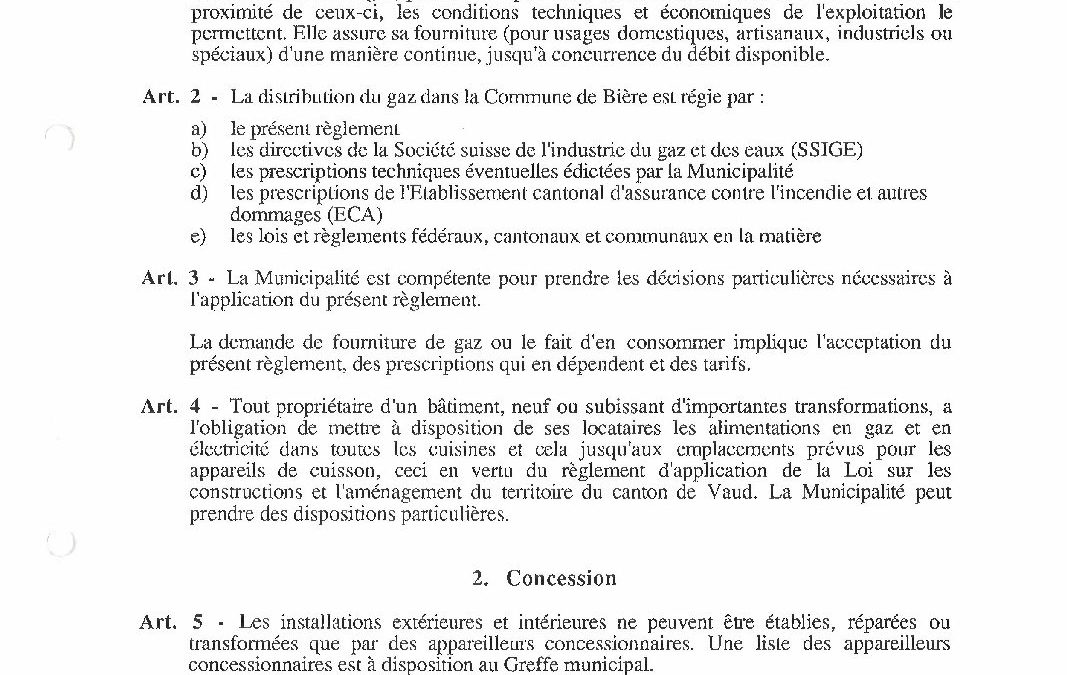 proximité de ceux-ci, les conditions techniques et économiques de l'exploitation le permettent. Elle assure sa fourniture (pour usages domestiques, artisanaux, industriels ou spéciaux) d'une manière continue, jusqu'à concurrence du débit disponible.

Art. 2 - La distribution du gaz dans la Commune de Bière est régie par :

a) le présent règlement
b) les directives de la Société suisse de l'industrie du gaz et des eaux (SSIGE)
c) les prescriptions techniques éventuelles édictées par la Municipalité
d) les prescriptions de l'Etablissement cantonal d'assurance contre l'incendie et autres dommages (ECA)
e) les lois et règlements fédéraux, cantonaux et communaux en la matière

Art. 3 - La Municipalité est compétente pour prendre les décisions particulières nécessaires à l'application du présent règlement.

La demande de fourniture de gaz ou le fait d'en consommer implique l'acceptation du présent règlement, des prescriptions qui en dépendent et des tarifs.

Art. 4 - Tout propriétaire d'un bâtiment, neuf ou subissant d'importantes transformations, a l'obligation de mettre à disposition de ses locataires les alimentations en gaz et en électricité dans toutes les cuisines et cela jusqu'aux emplacements prévus pour les appareils de cuisson, ceci en vertu du règlement d'application de la Loi sur les constructions et l'aménagement du territoire du canton de Vaud. La Municipalité peut prendre des dispositions particulières.

2. Concession

Art. 5 - Les installations extérieures et intérieures ne peuvent être établies, réparées ou transformées que par des appareilleurs concessionnaires. Une liste des appareilleurs concessionnaires est à disposition au Greffe municipal.